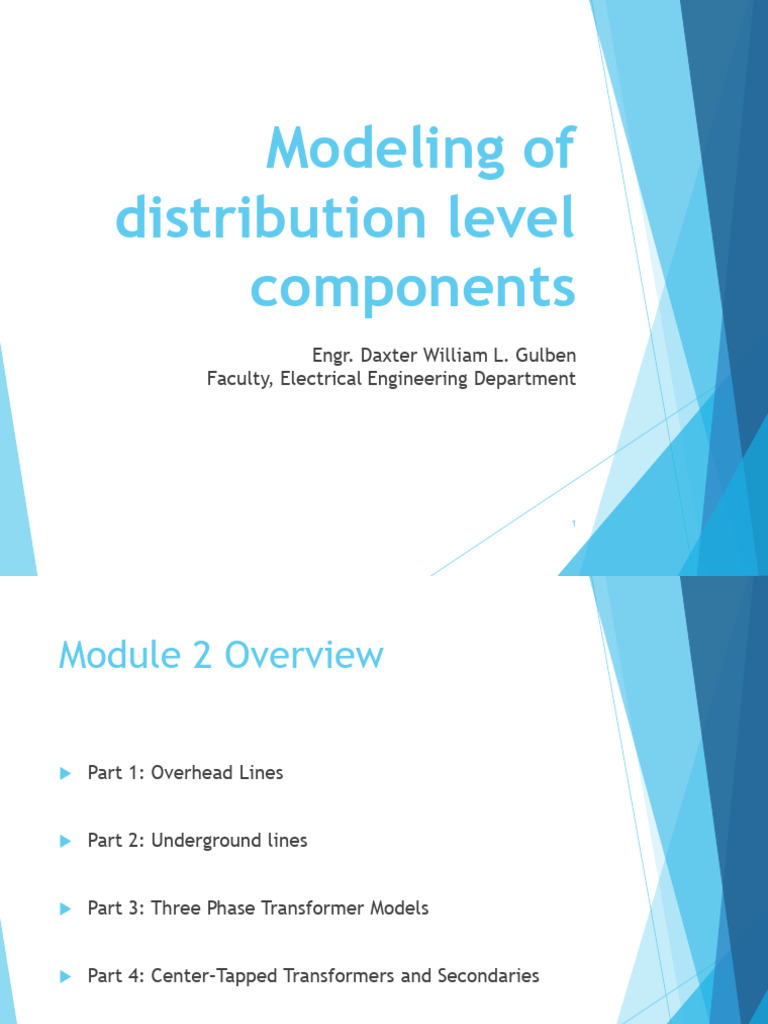 Modeling of distribution level components

Engr. Daxter William L. Gulben
Faculty, Electrical Engineering Department

1

Module 2 Overview

Part 1: Overhead Lines

Part 2: Underground lines

Part 3: Three Phase Transformer Models

Part 4: Center-Tapped Transformers and Secondaries